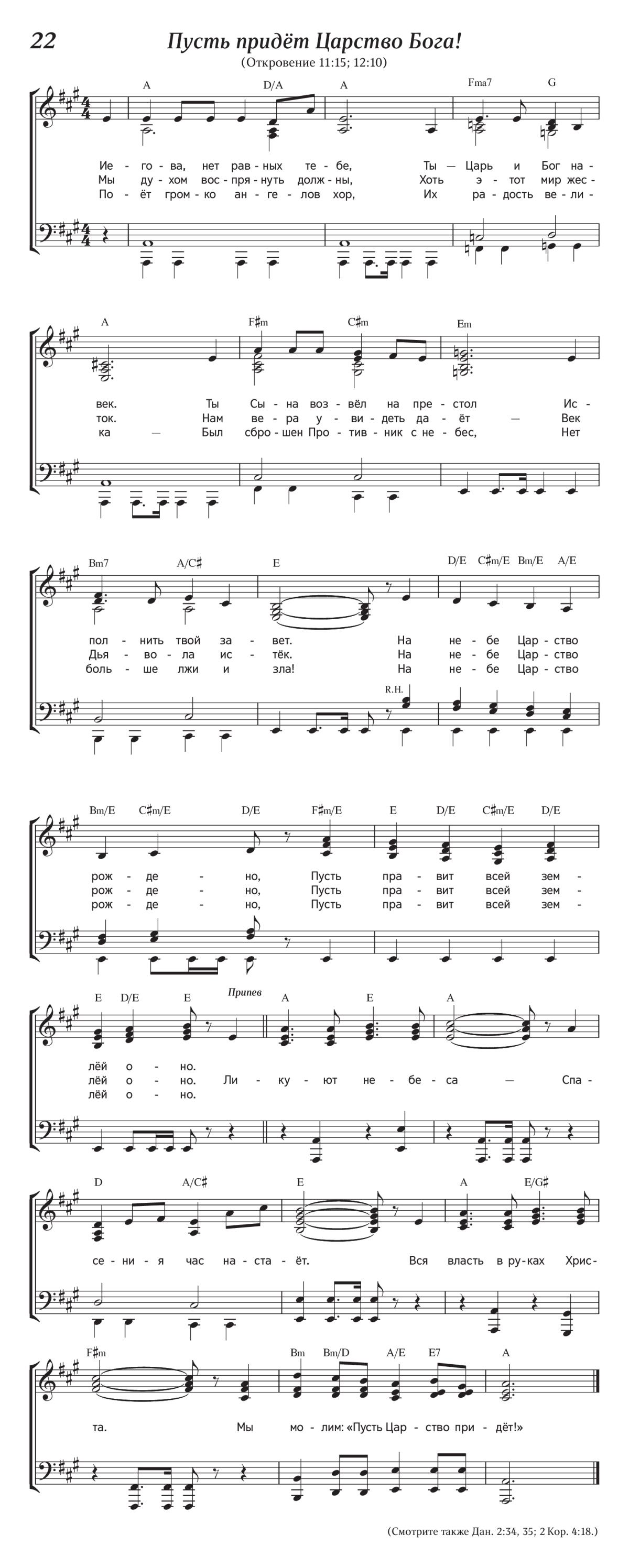 22 Пусть придёт Царство Бога!

(Откровение 11:15; 12:10)

A D/A A Fma7 G

Ие - го - ва, нет рав - ных те - бе, Ты — Царь и Бог на -
Мы ду - хом вос - пря - нуть долж - ны, Хоть э - тот мир жес -
По - ёт гром - ко ан - ге - лов хор, Их ра - дость ве - ли -

A F♯m C♯m Em

век. Ты Сы - на воз - вёл на пре - стол Ис -
ток. Нам ве - ра у - ви - деть да - ёт — Век
ка — Был сбро - шен Про - тив - ник с не - бес, Нет

Bm7 A/C♯ E D/E C♯m/E Bm/E A/E

пол - нить твой за - вет. На не - бе Цар - ство
Дья - во - ла ис - тёк. На не - бе Цар - ство
боль - ше лжи и зла! На не - бе Цар - ство

R.H.

Bm/E C♯m/E D/E F♯m/E E D/E C♯m/E D/E

рож - де - но, Пусть пра - вит всей зем -
рож - де - но, Пусть пра - вит всей зем -
рож - де - но, Пусть пра - вит всей зем -

E D/E E Припев A E A

лёй о - но.
лёй о - но. Ли - ку - ют не - бе - са — Спа -
лёй о - но.

D A/C♯ E A E/G♯

се - ни - я час на - ста - ёт. Вся власть в ру - ках Хрис -

F♯m Bm Bm/D A/E E7 A

та. Мы мо - лим: «Пусть Цар - ство при - дёт!»

(Смотрите также Дан. 2:34, 35; 2 Кор. 4:18.)